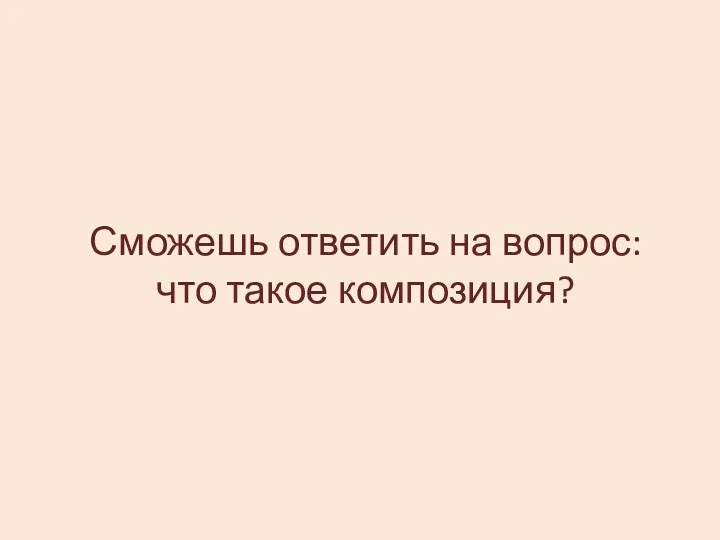 Сможешь ответить на вопрос: что такое композиция?